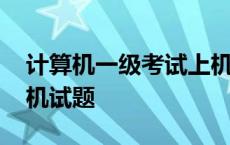 计算机一级考试上机
机试题